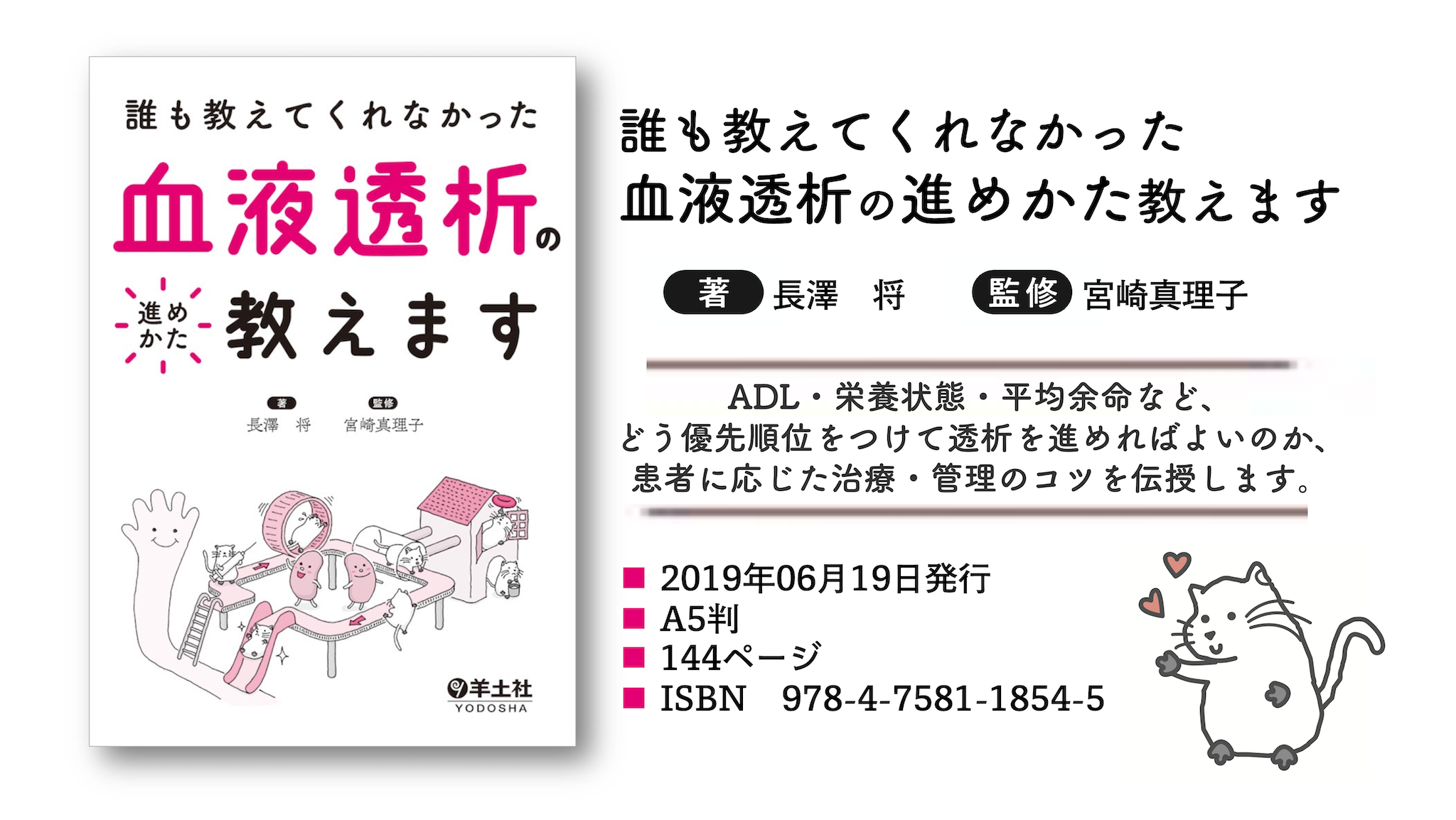 誰も教えてくれなかった
血液透析の
進めかた 教えます

著
長澤　将

監修
宮崎真理子

羊土社
YODOSHA

誰も教えてくれなかった
血液透析の進めかた教えます

著 長澤　将　　監修 宮崎真理子

ADL・栄養状態・平均余命など、
どう優先順位をつけて透析を進めればよいのか、
患者に応じた治療・管理のコツを伝授します。

■ 2019年06月19日発行
■ A5判
■ 144ページ
■ ISBN　978-4-7581-1854-5